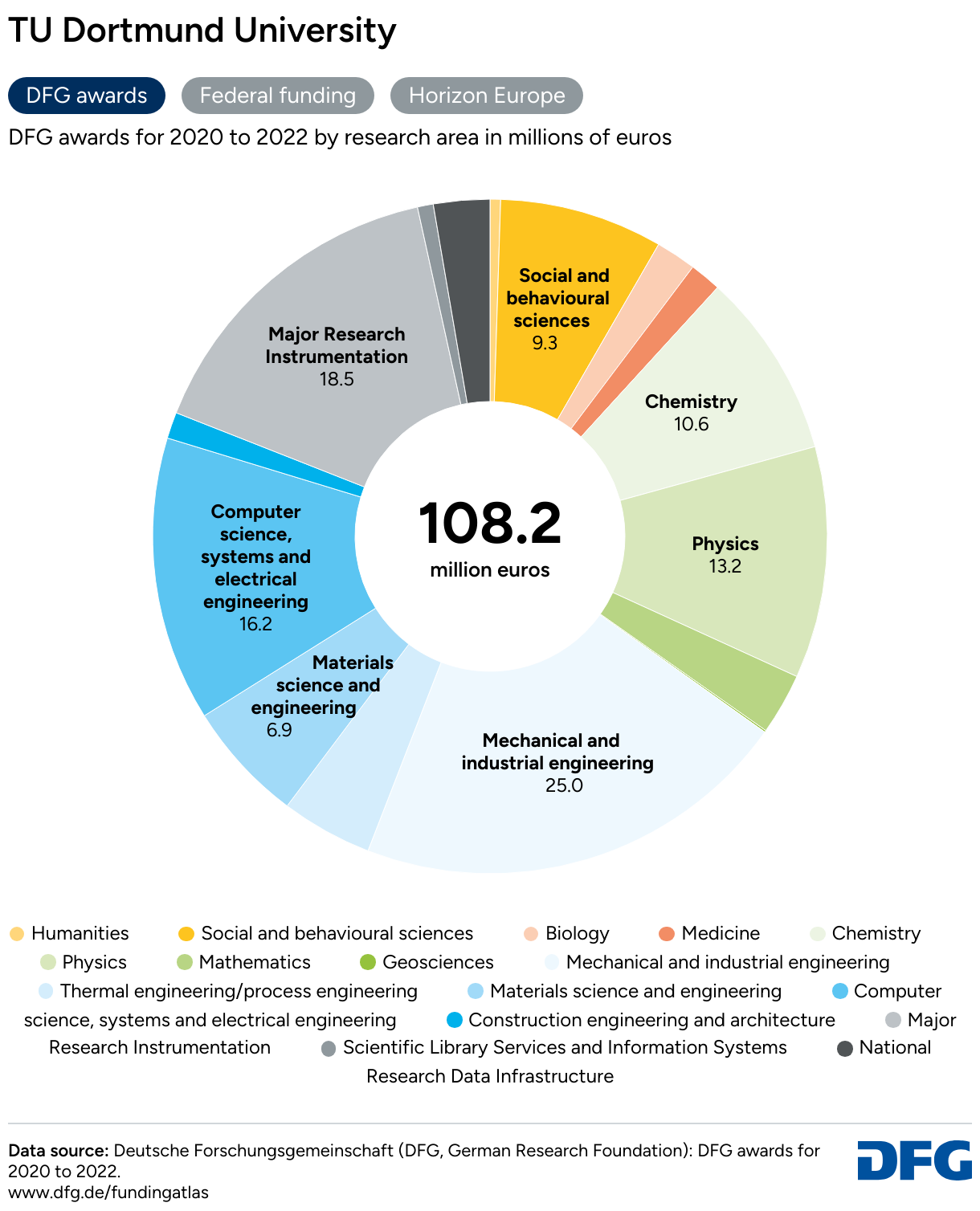 TU Dortmund University

DFG awards
Federal funding
Horizon Europe

DFG awards for 2020 to 2022 by research area in millions of euros

Social and behavioural sciences
9.3

Chemistry
10.6

Physics
13.2

Mechanical and industrial engineering
25.0

Materials science and engineering
6.9

Computer science, systems and electrical engineering
16.2

Major Research Instrumentation
18.5

108.2
million euros

Humanities
Social and behavioural sciences
Biology
Medicine
Chemistry
Physics
Mathematics
Geosciences
Mechanical and industrial engineering
Thermal engineering/process engineering
Materials science and engineering
Computer science, systems and electrical engineering
Construction engineering and architecture
Major Research Instrumentation
Scientific Library Services and Information Systems
National Research Data Infrastructure

Data source: Deutsche Forschungsgemeinschaft (DFG, German Research Foundation): DFG awards for 2020 to 2022.
www.dfg.de/fundingatlas

DFG